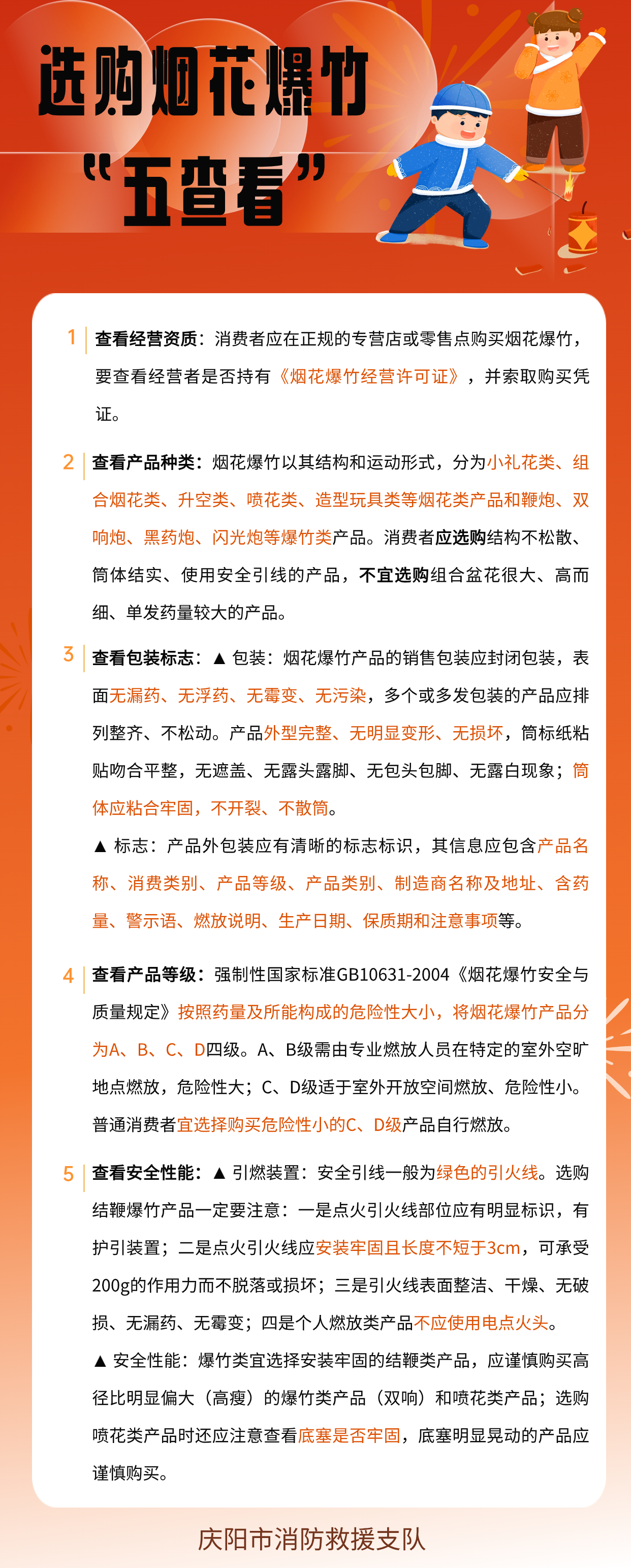 选购烟花爆竹
“五查看”

1 查看经营资质：消费者应在正规的专营店或零售点购买烟花爆竹，要查看经营者是否持有《烟花爆竹经营许可证》，并索取购买凭证。

2 查看产品种类：烟花爆竹以其结构和运动形式，分为小礼花类、组合烟花类、升空类、喷花类、造型玩具类等烟花类产品和鞭炮、双响炮、黑药炮、闪光炮等爆竹类产品。消费者应选购结构不松散、筒体结实、使用安全引线的产品，不宜选购组合盆花很大、高而细、单发药量较大的产品。

3 查看包装标志：▲ 包装：烟花爆竹产品的销售包装应封闭包装，表面无漏药、无浮药、无霉变、无污染，多个或多发包装的产品应排列整齐、不松动。产品外型完整、无明显变形、无损坏，筒标纸粘贴吻合平整，无遮盖、无露头露脚、无包头包脚、无露白现象；筒体应粘合牢固，不开裂、不散筒。

▲ 标志：产品外包装应有清晰的标志标识，其信息应包含产品名称、消费类别、产品等级、产品类别、制造商名称及地址、含药量、警示语、燃放说明、生产日期、保质期和注意事项等。

4 查看产品等级：强制性国家标准GB10631-2004《烟花爆竹安全与质量规定》按照药量及所能构成的危险性大小，将烟花爆竹产品分为A、B、C、D四级。A、B级需由专业燃放人员在特定的室外空旷地点燃放，危险性大；C、D级适于室外开放空间燃放、危险性小。普通消费者宜选择购买危险性小的C、D级产品自行燃放。

5 查看安全性能：▲ 引燃装置：安全引线一般为绿色的引火线。选购结鞭爆竹产品一定要注意：一是点火引火线部位应有明显标识，有护引装置；二是点火引火线应安装牢固且长度不短于3cm，可承受200g的作用力而不脱落或损坏；三是引火线表面整洁、干燥、无破损、无漏药、无霉变；四是个人燃放类产品不应使用电点火头。

▲ 安全性能：爆竹类宜选择安装牢固的结鞭类产品，应谨慎购买高径比明显偏大（高瘦）的爆竹类产品（双响）和喷花类产品；选购喷花类产品时还应注意查看底塞是否牢固，底塞明显晃动的产品应谨慎购买。

庆阳市消防救援支队